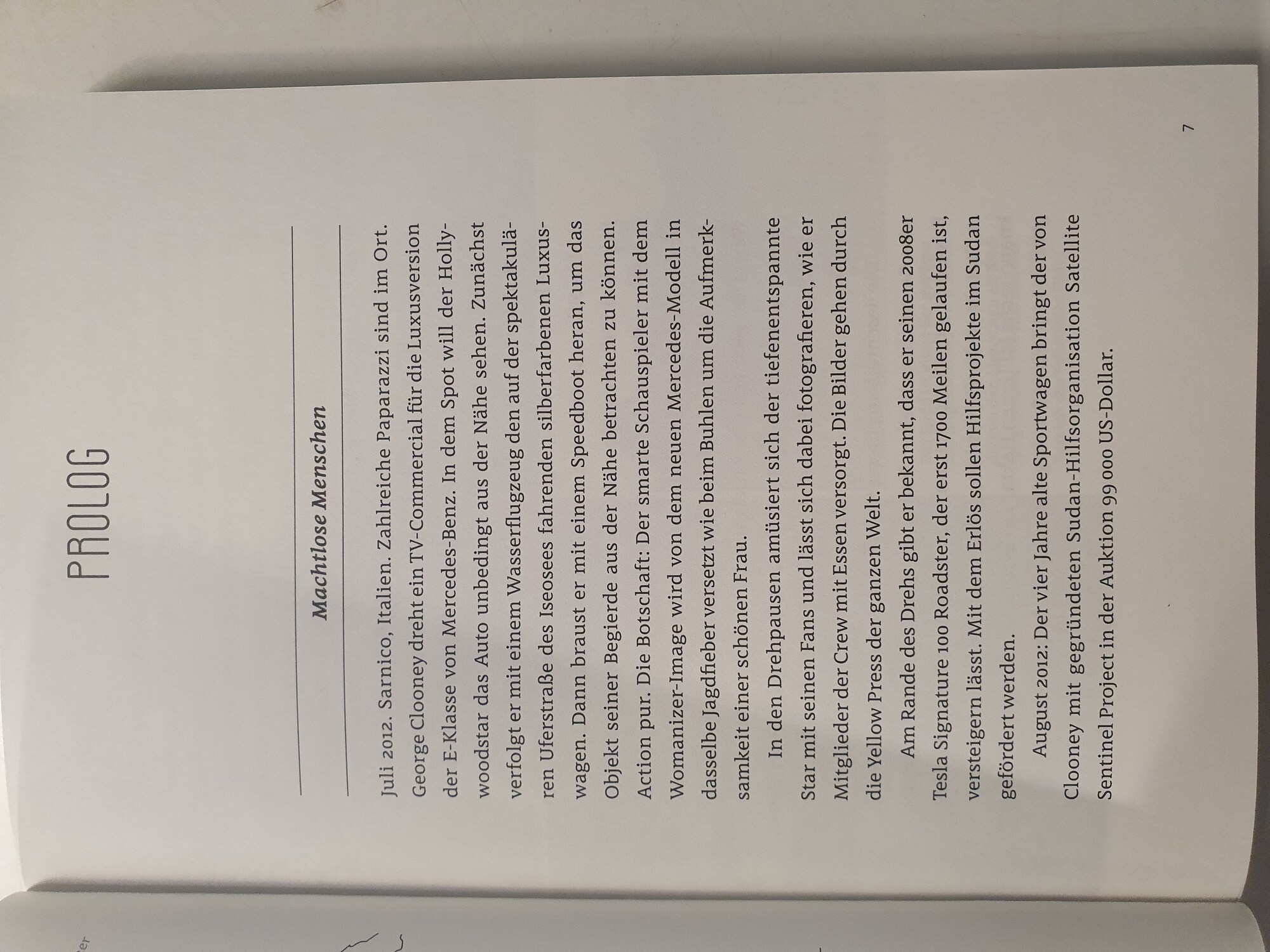 PROLOG

Machtlose Menschen

Juli 2012. Sarnico, Italien. Zahlreiche Paparazzi sind im Ort. George Clooney dreht ein TV-Commercial für die Luxusversion der E-Klasse von Mercedes-Benz. In dem Spot will der Hollywoodstar das Auto unbedingt aus der Nähe sehen. Zunächst verfolgt er mit einem Wasserflugzeug den auf der spektakulären Uferstraße des Iseosees fahrenden silberfarbenen Luxuswagen. Dann braust er mit einem Speedboot heran, um das Objekt seiner Begierde aus der Nähe betrachten zu können. Action pur. Die Botschaft: Der smarte Schauspieler mit dem Womanizer-Image wird von dem neuen Mercedes-Modell in dasselbe Jagdfieber versetzt wie beim Buhlen um die Aufmerksamkeit einer schönen Frau.

In den Drehpausen amüsiert sich der tiefenentspannte Star mit seinen Fans und lässt sich dabei fotografieren, wie er Mitglieder der Crew mit Essen versorgt. Die Bilder gehen durch die Yellow Press der ganzen Welt.

Am Rande des Drehs gibt er bekannt, dass er seinen 2008er Tesla Signature 100 Roadster, der erst 1700 Meilen gelaufen ist, versteigern lässt. Mit dem Erlös sollen Hilfsprojekte im Sudan gefördert werden.

August 2012: Der vier Jahre alte Sportwagen bringt der von Clooney mit gegründeten Sudan-Hilfsorganisation Satellite Sentinel Project in der Auktion 99 000 US-Dollar.

7